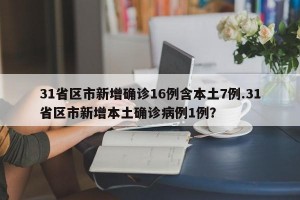 31省区市新增确诊16例含本土7例.31省区市新增本土确诊病例1例?